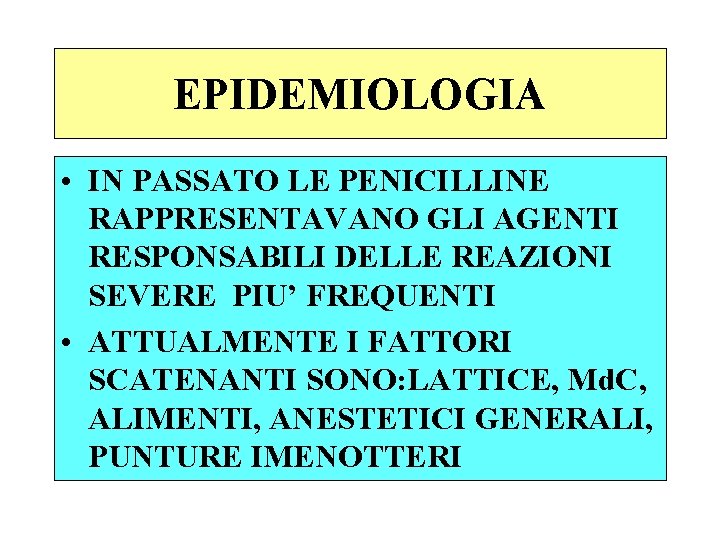 EPIDEMIOLOGIA

• IN PASSATO LE PENICILLINE RAPPRESENTAVANO GLI AGENTI RESPONSABILI DELLE REAZIONI SEVERE PIU' FREQUENTI

• ATTUALMENTE I FATTORI SCATENANTI SONO:LATTICE, MdC, ALIMENTI, ANESTETICI GENERALI, PUNTURE IMENOTTERI